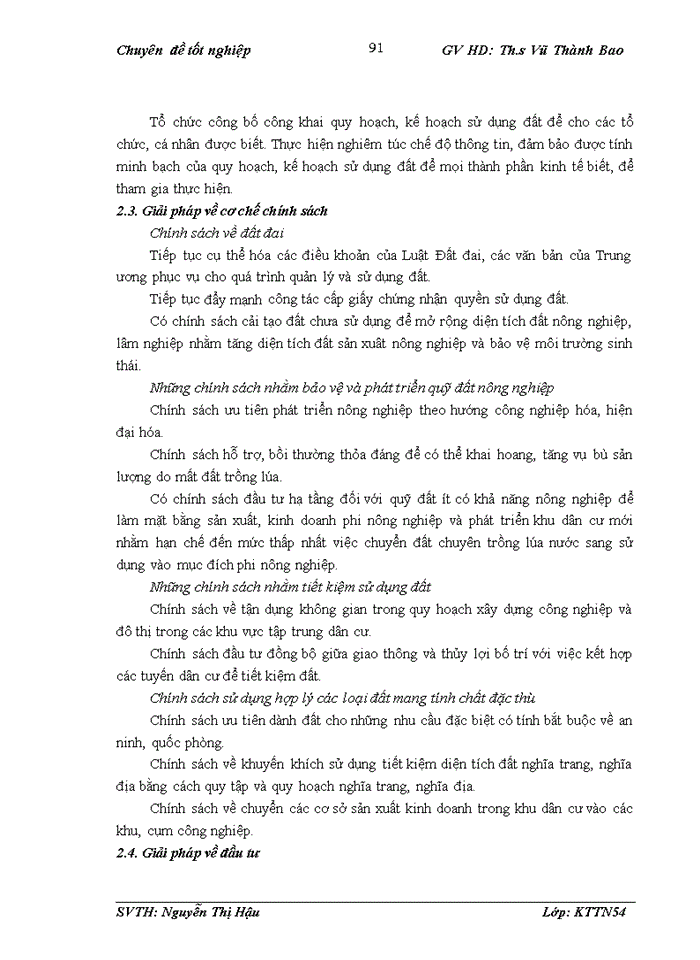 Chuyên đề tốt nghiệp 91 GV HD: Th.s Vũ Thành Bao

Tổ chức công bố công khai quy hoạch, kế hoạch sử dụng đất để cho các tổ chức, cá nhân được biết. Thực hiện nghiêm túc chế độ thông tin, đảm bảo được tính minh bạch của quy hoạch, kế hoạch sử dụng đất để mọi thành phần kinh tế biết, để tham gia thực hiện.

2.3. Giải pháp về cơ chế chính sách

Chính sách về đất đai

Tiếp tục cụ thể hóa các điều khoản của Luật Đất đai, các văn bản của Trung ương phục vụ cho quá trình quản lý và sử dụng đất.

Tiếp tục đẩy mạnh công tác cấp giấy chứng nhận quyền sử dụng đất.

Có chính sách cải tạo đất chưa sử dụng để mở rộng diện tích đất nông nghiệp, lâm nghiệp nhằm tăng diện tích đất sản xuất nông nghiệp và bảo vệ môi trường sinh thái.

Những chính sách nhằm bảo vệ và phát triển quỹ đất nông nghiệp

Chính sách ưu tiên phát triển nông nghiệp theo hướng công nghiệp hóa, hiện đại hóa.

Chính sách hỗ trợ, bồi thường thỏa đáng để có thể khai hoang, tăng vụ bù sản lượng do mất đất trồng lúa.

Có chính sách đầu tư hạ tầng đối với quỹ đất ít có khả năng nông nghiệp để làm mặt bằng sản xuất, kinh doanh phi nông nghiệp và phát triển khu dân cư mới nhằm hạn chế đến mức thấp nhất việc chuyển đất chuyên trồng lúa nước sang sử dụng vào mục đích phi nông nghiệp.

Những chính sách nhằm tiết kiệm sử dụng đất

Chính sách về tận dụng không gian trong quy hoạch xây dựng công nghiệp và đô thị trong các khu vực tập trung dân cư.

Chính sách đầu tư đồng bộ giữa giao thông và thủy lợi bố trí với việc kết hợp các tuyến dân cư để tiết kiệm đất.

Chính sách sử dụng hợp lý các loại đất mang tính chất đặc thù

Chính sách ưu tiên dành đất cho những nhu cầu đặc biệt có tính bắt buộc về an ninh, quốc phòng.

Chính sách về khuyến khích sử dụng tiết kiệm diện tích đất nghĩa trang, nghĩa địa bằng cách quy tập và quy hoạch nghĩa trang, nghĩa địa.

Chính sách về chuyển các cơ sở sản xuất kinh doanh trong khu dân cư vào các khu, cụm công nghiệp.

2.4. Giải pháp về đầu tư

SVTH: Nguyễn Thị Hậu Lớp: KTTN54